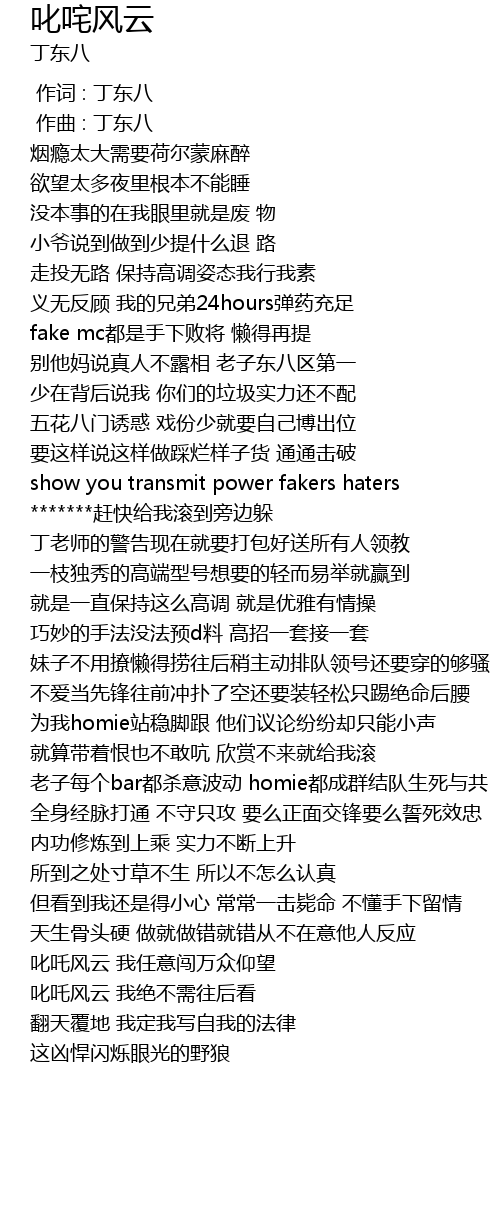 叱咤风云
丁东八

作词 : 丁东八
作曲 : 丁东八
烟瘾太大需要荷尔蒙麻醉
欲望太多夜里根本不能睡
没本事的在我眼里就是废 物
小爷说到做到少提什么退 路
走投无路 保持高调姿态我行我素
义无反顾 我的兄弟24hours弹药充足
fake mc都是手下败将 懒得再提
别他妈说真人不露相 老子东八区第一
少在背后说我 你们的垃圾实力还不配
五花八门诱惑 戏份少就要自己博出位
要这样说这样做踩烂样子货 通通击破
show you transmit power fakers haters
*******赶快给我滚到旁边躲
丁老师的警告现在就要打包好送所有人领教
一枝独秀的高端型号想要的轻而易举就赢到
就是一直保持这么高调 就是优雅有情操
巧妙的手法没法预d料 高招一套接一套
妹子不用撩懒得捞往后稍主动排队领号还要穿的够骚
不爱当先锋往前冲扑了空还要装轻松只踢绝命后腰
为我homie站稳脚跟 他们议论纷纷却只能小声
就算带着恨也不敢吭 欣赏不来就给我滚
老子每个bar都杀意波动 homie都成群结队生死与共
全身经脉打通 不守只攻 要么正面交锋要么誓死效忠
内功修炼到上乘 实力不断上升
所到之处寸草不生 所以不怎么认真
但看到我还是得小心 常常一击毙命 不懂手下留情
天生骨头硬 做就做错就错从不在意他人反应
叱吒风云 我任意闯万众仰望
叱吒风云 我绝不需往后看
翻天覆地 我定我写自我的法律
这凶悍闪烁眼光的野狼